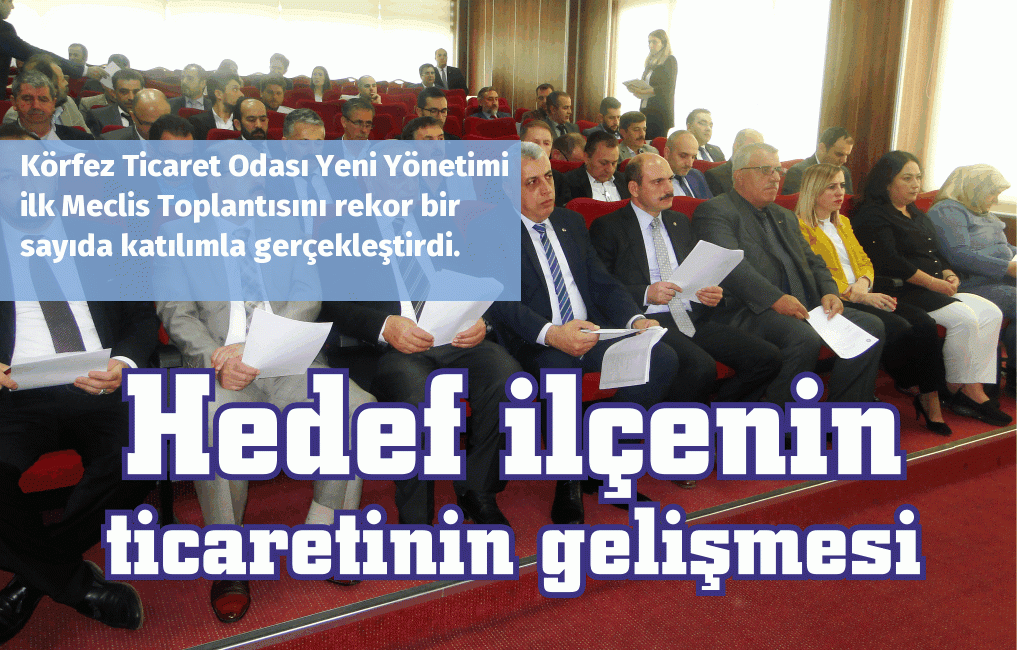 Körfez Ticaret Odası Yeni Yönetimi ilk Meclis Toplantısını rekor bir sayıda katılımla gerçekleştirdi.

Hedef ilçenin ticaretinin gelişmesi